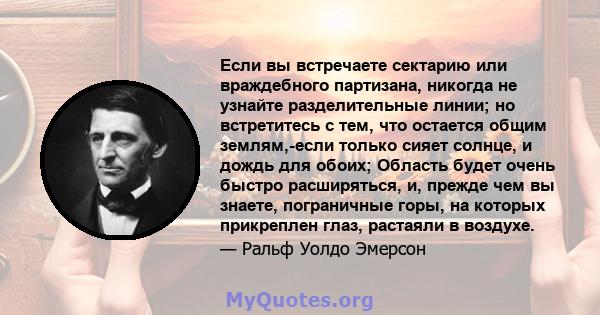 Если вы встречаете сектарию или враждебного партизана, никогда не узнайте разделительные линии; но встретитесь с тем, что остается общим землям,-если только сияет солнце, и дождь для обоих; Область будет очень быстро расширяться, и, прежде чем вы знаете, пограничные горы, на которых прикреплен глаз, растаяли в воздухе.
— Ральф Уолдо Эмерсон

MyQuotes.org